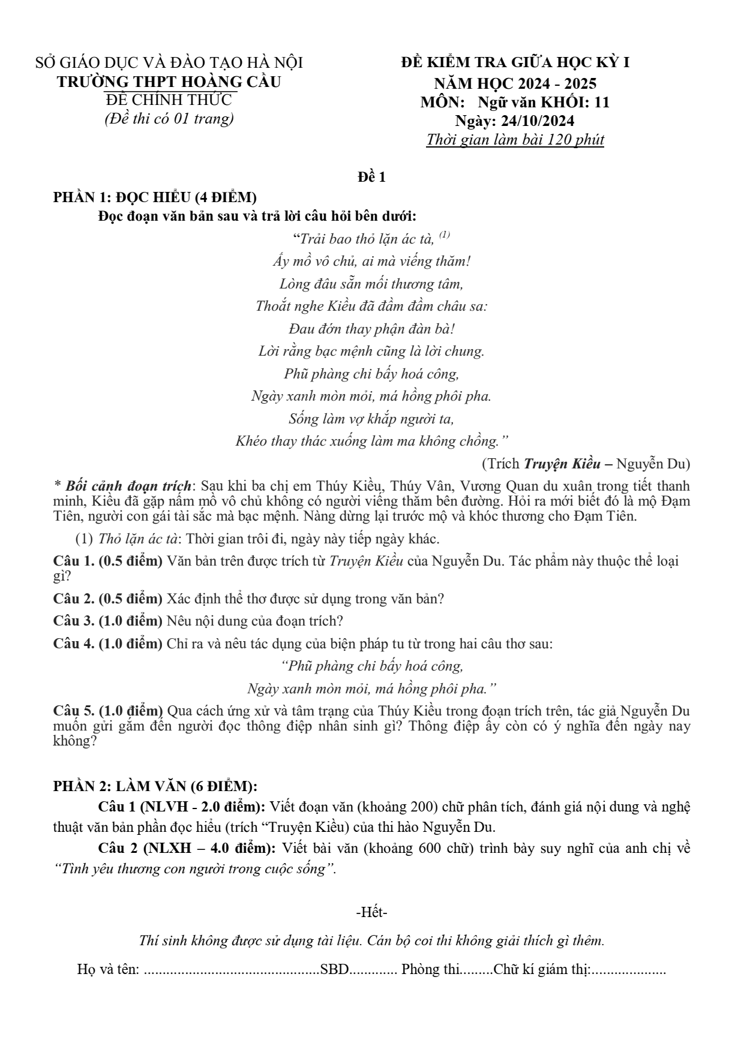 SỞ GIÁO DỤC VÀ ĐÀO TẠO HÀ NỘI
TRƯỜNG THPT HOÀNG CẦU
ĐỀ CHÍNH THỨC
(Đề thi có 01 trang)

ĐỀ KIỂM TRA GIỮA HỌC KỲ I
NĂM HỌC 2024 - 2025
MÔN: Ngữ văn KHỐI: 11
Ngày: 24/10/2024
Thời gian làm bài 120 phút

Đề 1

PHẦN 1: ĐỌC HIỂU (4 ĐIỂM)

Đọc đoạn văn bản sau và trả lời câu hỏi bên dưới:

"Trải bao thỏ lặn ác tà, $^{(1)}$
Ấy mồ vô chủ, ai mà viếng thăm!
Lòng đâu sẵn mối thương tâm,
Thoắt nghe Kiều đã đầm đầm châu sa:
Đau đớn thay phận đàn bà!
Lời rằng bạc mệnh cũng là lời chung.
Phũ phàng chi bấy hoá công,
Ngày xanh mòn mỏi, má hồng phôi pha.
Sống làm vợ khắp người ta,
Khéo thay thác xuống làm ma không chồng."

(Trích Truyện Kiều – Nguyễn Du)

* Bối cảnh đoạn trích: Sau khi ba chị em Thúy Kiều, Thúy Vân, Vương Quan du xuân trong tiết thanh minh, Kiều đã gặp nấm mồ vô chủ không có người viếng thăm bên đường. Hỏi ra mới biết đó là mộ Đạm Tiên, người con gái tài sắc mà bạc mệnh. Nàng dừng lại trước mộ và khóc thương cho Đạm Tiên.

(1) Thỏ lặn ác tà: Thời gian trôi đi, ngày này tiếp ngày khác.

Câu 1. (0.5 điểm) Văn bản trên được trích từ Truyện Kiều của Nguyễn Du. Tác phẩm này thuộc thể loại gì?

Câu 2. (0.5 điểm) Xác định thể thơ được sử dụng trong văn bản?

Câu 3. (1.0 điểm) Nêu nội dung của đoạn trích?

Câu 4. (1.0 điểm) Chỉ ra và nêu tác dụng của biện pháp tu từ trong hai câu thơ sau:

"Phũ phàng chi bấy hoá công,
Ngày xanh mòn mỏi, má hồng phôi pha."

Câu 5. (1.0 điểm) Qua cách ứng xử và tâm trạng của Thúy Kiều trong đoạn trích trên, tác giả Nguyễn Du muốn gửi gắm đến người đọc thông điệp nhân sinh gì? Thông điệp ấy còn có ý nghĩa đến ngày nay không?

PHẦN 2: LÀM VĂN (6 ĐIỂM):

Câu 1 (NLVH - 2.0 điểm): Viết đoạn văn (khoảng 200) chữ phân tích, đánh giá nội dung và nghệ thuật văn bản phần đọc hiểu (trích "Truyện Kiều) của thi hào Nguyễn Du.

Câu 2 (NLXH – 4.0 điểm): Viết bài văn (khoảng 600 chữ) trình bày suy nghĩ của anh chị về "Tình yêu thương con người trong cuộc sống".

-Hết-

Thí sinh không được sử dụng tài liệu. Cán bộ coi thi không giải thích gì thêm.

Họ và tên: ____SBD____ Phòng thi____Chữ kí giám thị:____